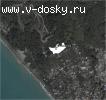 www.v-dosky.ru